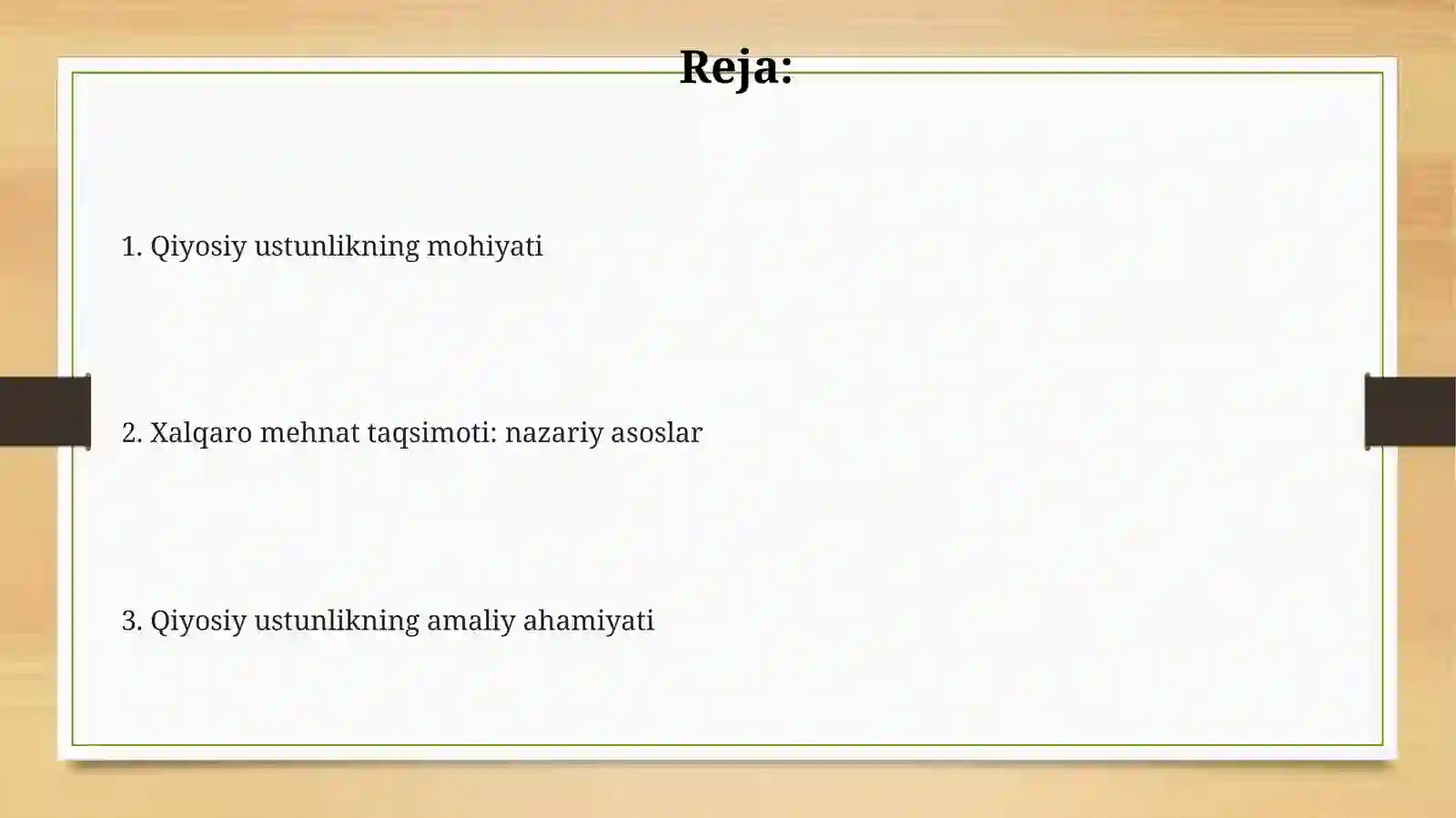 Reja:

1. Qiyosiy ustunlikning mohiyati

2. Xalqaro mehnat taqsimoti: nazariy asoslar

3. Qiyosiy ustunlikning amaliy ahamiyati